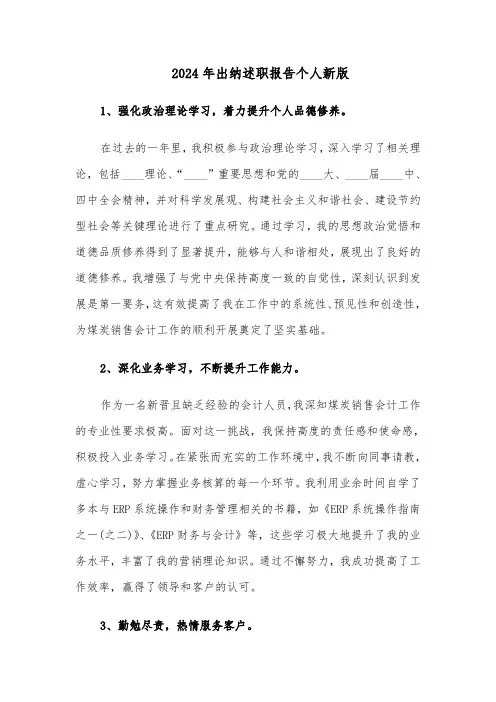 2024年出纳述职报告个人新版

1、强化政治理论学习，着力提升个人品德修养。

在过去的一年里，我积极参与政治理论学习，深入学习了相关理论，包括____理论、“____”重要思想和党的____大、____届____中、四中全会精神，并对科学发展观、构建社会主义和谐社会、建设节约型社会等关键理论进行了重点研究。通过学习，我的思想政治觉悟和道德品质修养得到了显著提升，能够与人和谐相处，展现出了良好的道德修养。我增强了与党中央保持高度一致的自觉性，深刻认识到发展是第一要务，这有效提高了我在工作中的系统性、预见性和创造性，为煤炭销售会计工作的顺利开展奠定了坚实基础。

2、深化业务学习，不断提升工作能力。

作为一名新晋且缺乏经验的会计人员，我深知煤炭销售会计工作的专业性要求极高。面对这一挑战，我保持高度的责任感和使命感，积极投入业务学习。在紧张而充实的工作环境中，我不断向同事请教，虚心学习，努力掌握业务核算的每一个环节。我利用业余时间自学了多本与ERP系统操作和财务管理相关的书籍，如《ERP系统操作指南之一(之二)》、《ERP财务与会计》等，这些学习极大地提升了我的业务水平，丰富了我的营销理论知识。通过不懈努力，我成功提高了工作效率，赢得了领导和客户的认可。

3、勤勉尽责，热情服务客户。